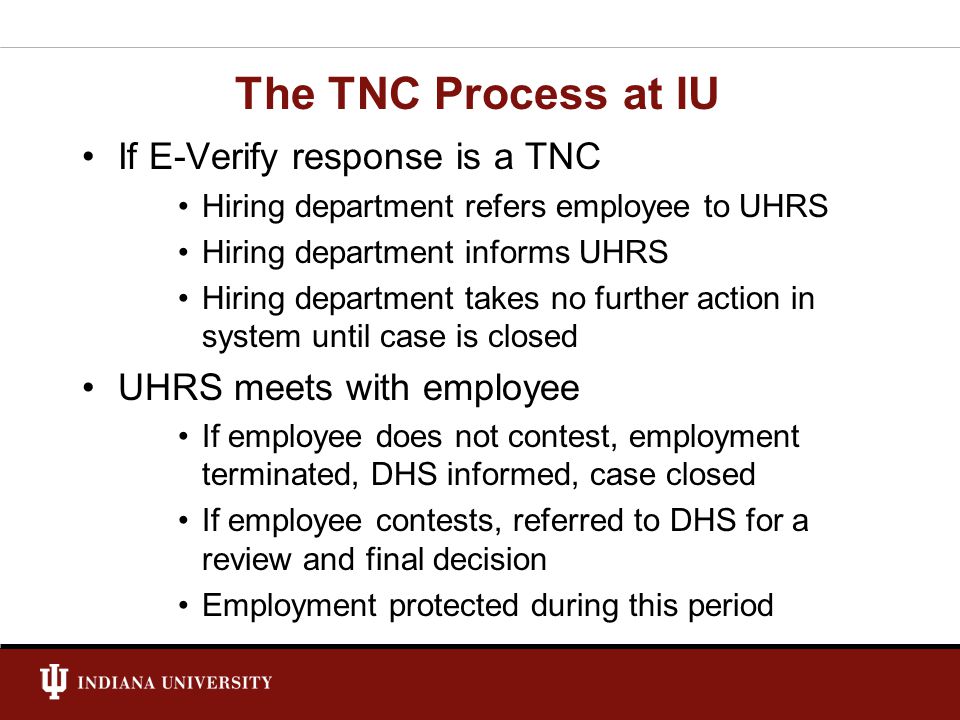 The TNC Process at IU

• If E-Verify response is a TNC
  • Hiring department refers employee to UHRS
  • Hiring department informs UHRS
  • Hiring department takes no further action in system until case is closed
• UHRS meets with employee
  • If employee does not contest, employment terminated, DHS informed, case closed
  • If employee contests, referred to DHS for a review and final decision
  • Employment protected during this period

INDIANA UNIVERSITY